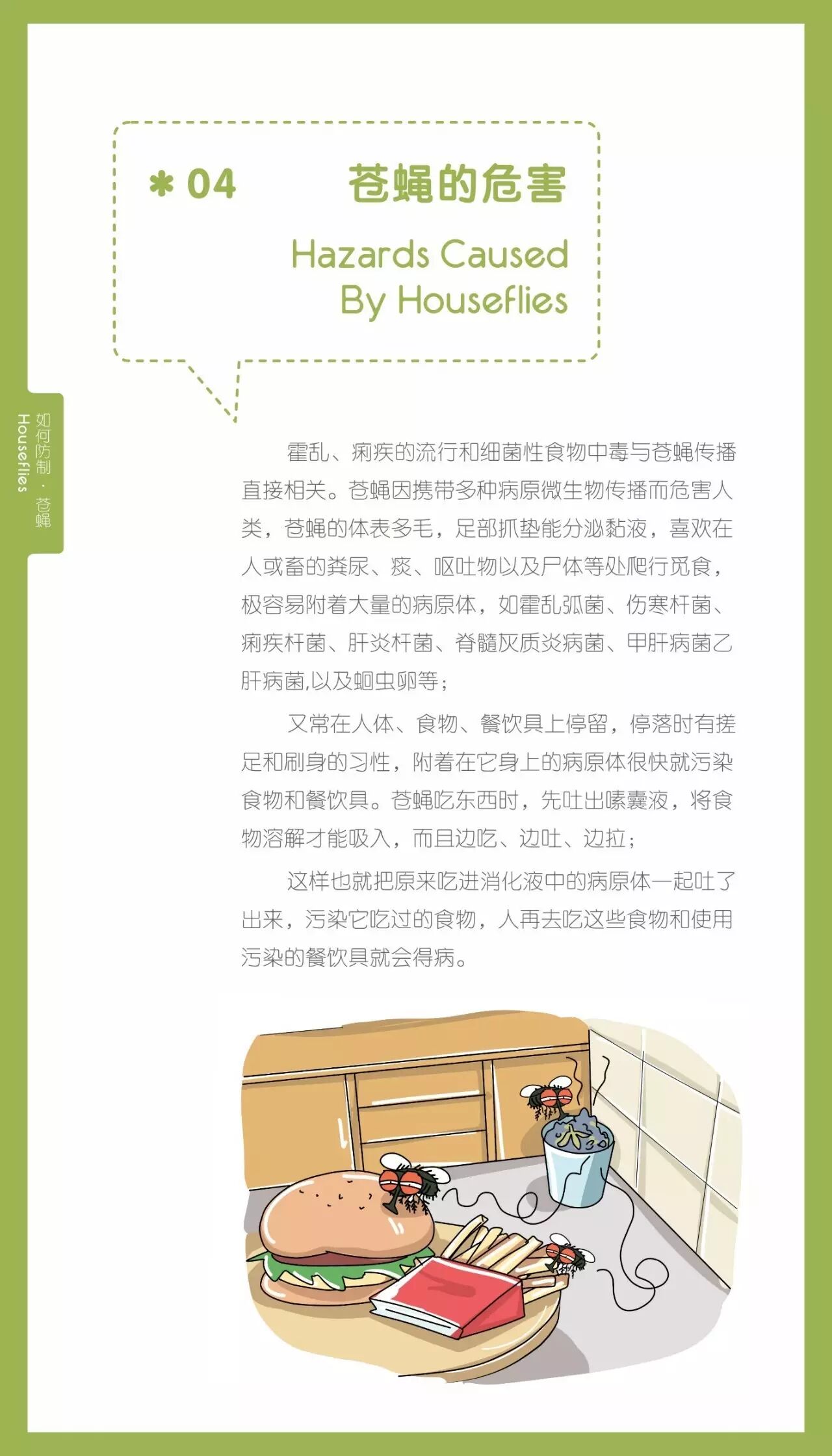 * 04 苍蝇的危害

Hazards Caused By Houseflies

如何防制·苍蝇
Houseflies

霍乱、痢疾的流行和细菌性食物中毒与苍蝇传播直接相关。苍蝇因携带多种病原微生物传播而危害人类，苍蝇的体表多毛，足部抓垫能分泌黏液，喜欢在人或畜的粪尿、痰、呕吐物以及尸体等处爬行觅食，极容易附着大量的病原体，如霍乱弧菌、伤寒杆菌、痢疾杆菌、肝炎杆菌、脊髓灰质炎病菌、甲肝病菌乙肝病菌,以及蛔虫卵等；

又常在人体、食物、餐饮具上停留，停落时有搓足和刷身的习性，附着在它身上的病原体很快就污染食物和餐饮具。苍蝇吃东西时，先吐出嗉囊液，将食物溶解才能吸入，而且边吃、边吐、边拉；

这样也就把原来吃进消化液中的病原体一起吐了出来，污染它吃过的食物，人再去吃这些食物和使用污染的餐饮具就会得病。